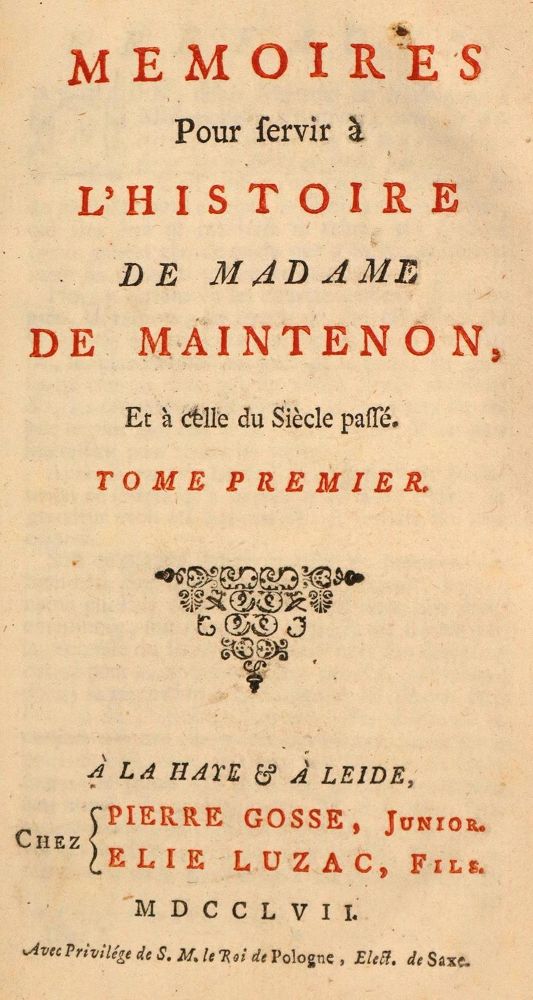 MEMOIRES
Pour ſervir à
L'HISTOIRE
DE MADAME
DE MAINTENON,
Et à celle du Siècle paſſé.
TOME PREMIER.

À LA HAYE & À LEIDE,
CHEZ PIERRE GOSSE, JUNIOR.
ELIE LUZAC, FILS.
MDCCLVII.
Avec Privilége de S. M. le Roi de Pologne, Elect. de Saxe.